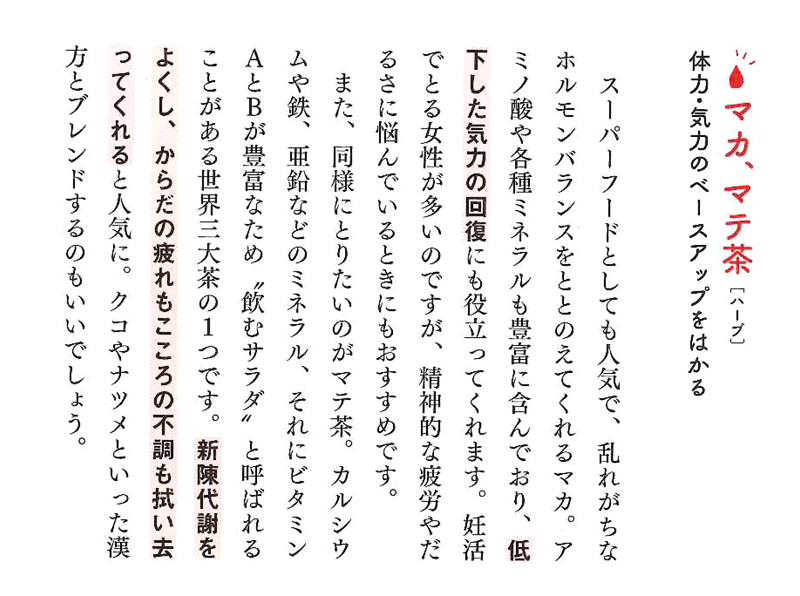 マカ、マテ茶［ハーブ］
体力・気力のベースアップをはかる

スーパーフードとしても人気で、乱れがちなホルモンバランスをととのえてくれるマカ。アミノ酸や各種ミネラルも豊富に含んでおり、低下した気力の回復にも役立ってくれます。妊活でとる女性が多いのですが、精神的な疲労やだるさに悩んでいるときにもおすすめです。

また、同様にとりたいのがマテ茶。カルシウムや鉄、亜鉛などのミネラル、それにビタミンAとBが豊富なため〝飲むサラダ〟と呼ばれることがある世界三大茶の1つです。新陳代謝をよくし、からだの疲れもこころの不調も拭い去ってくれると人気に。クコやナツメといった漢方とブレンドするのもいいでしょう。